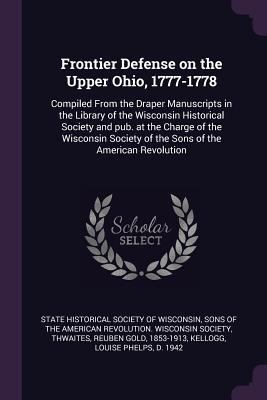 Frontier Defense on the Upper Ohio, 1777-1778

Compiled From the Draper Manuscripts in the Library of the Wisconsin Historical Society and pub. at the Charge of the Wisconsin Society of the Sons of the American Revolution

Scholar SELECT

STATE HISTORICAL SOCIETY OF WISCONSIN, SONS OF THE AMERICAN REVOLUTION. WISCONSIN SOCIETY, THWAITES, REUBEN GOLD, 1853-1913, KELLOGG, LOUISE PHELPS, D. 1942